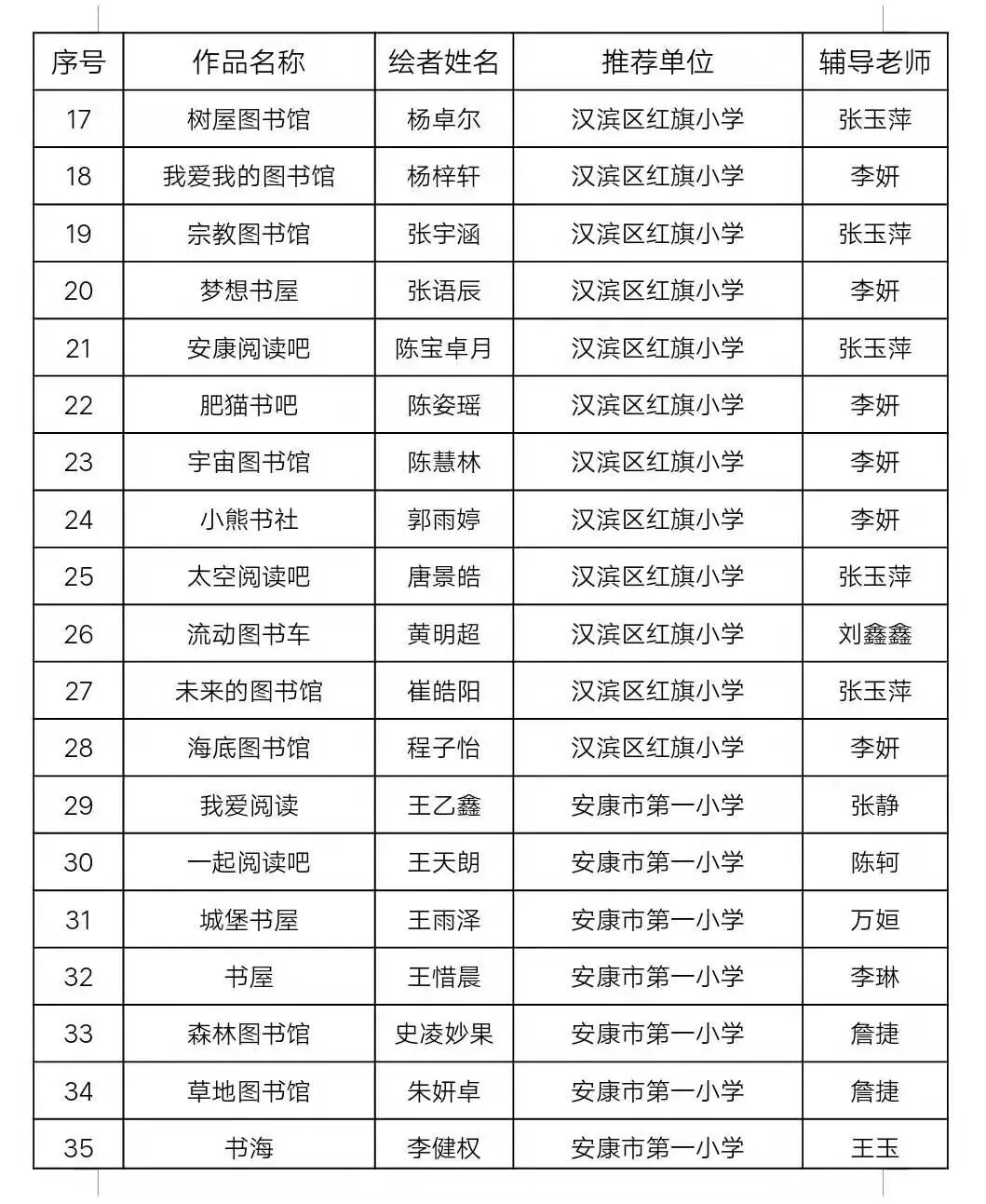 | 序号 | 作品名称 | 绘者姓名 | 推荐单位 | 辅导老师 |
|---|---|---|---|---|
| 17 | 树屋图书馆 | 杨卓尔 | 汉滨区红旗小学 | 张玉萍 |
| 18 | 我爱我的图书馆 | 杨梓轩 | 汉滨区红旗小学 | 李妍 |
| 19 | 宗教图书馆 | 张宇涵 | 汉滨区红旗小学 | 张玉萍 |
| 20 | 梦想书屋 | 张语辰 | 汉滨区红旗小学 | 李妍 |
| 21 | 安康阅读吧 | 陈宝卓月 | 汉滨区红旗小学 | 张玉萍 |
| 22 | 肥猫书吧 | 陈姿瑶 | 汉滨区红旗小学 | 李妍 |
| 23 | 宇宙图书馆 | 陈慧林 | 汉滨区红旗小学 | 李妍 |
| 24 | 小熊书社 | 郭雨婷 | 汉滨区红旗小学 | 李妍 |
| 25 | 太空阅读吧 | 唐景皓 | 汉滨区红旗小学 | 张玉萍 |
| 26 | 流动图书车 | 黄明超 | 汉滨区红旗小学 | 刘鑫鑫 |
| 27 | 未来的图书馆 | 崔皓阳 | 汉滨区红旗小学 | 张玉萍 |
| 28 | 海底图书馆 | 程子怡 | 汉滨区红旗小学 | 李妍 |
| 29 | 我爱阅读 | 王乙鑫 | 安康市第一小学 | 张静 |
| 30 | 一起阅读吧 | 王天朗 | 安康市第一小学 | 陈轲 |
| 31 | 城堡书屋 | 王雨泽 | 安康市第一小学 | 万姮 |
| 32 | 书屋 | 王惜晨 | 安康市第一小学 | 李琳 |
| 33 | 森林图书馆 | 史凌妙果 | 安康市第一小学 | 詹捷 |
| 34 | 草地图书馆 | 朱妍卓 | 安康市第一小学 | 詹捷 |
| 35 | 书海 | 李健权 | 安康市第一小学 | 王玉 |